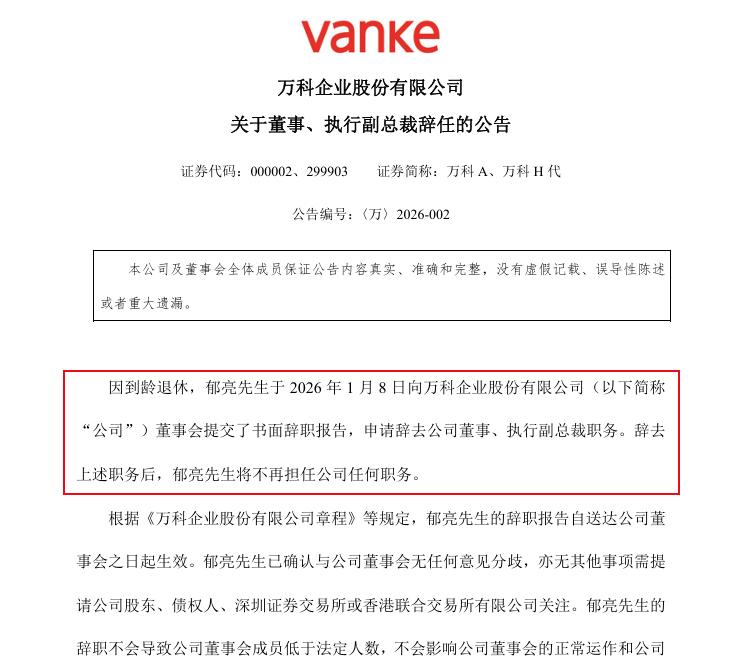 vanke

万科企业股份有限公司

关于董事、执行副总裁辞任的公告

证券代码：000002、299903　　证券简称：万科 A、万科 H 代

公告编号：〈万〉2026-002

本公司及董事会全体成员保证公告内容真实、准确和完整，没有虚假记载、误导性陈述或者重大遗漏。

因到龄退休，郁亮先生于 2026 年 1 月 8 日向万科企业股份有限公司（以下简称“公司”）董事会提交了书面辞职报告，申请辞去公司董事、执行副总裁职务。辞去上述职务后，郁亮先生将不再担任公司任何职务。

根据《万科企业股份有限公司章程》等规定，郁亮先生的辞职报告自送达公司董事会之日起生效。郁亮先生已确认与公司董事会无任何意见分歧，亦无其他事项需提请公司股东、债权人、深圳证券交易所或香港联合交易所有限公司关注。郁亮先生的辞职不会导致公司董事会成员低于法定人数，不会影响公司董事会的正常运作和公司